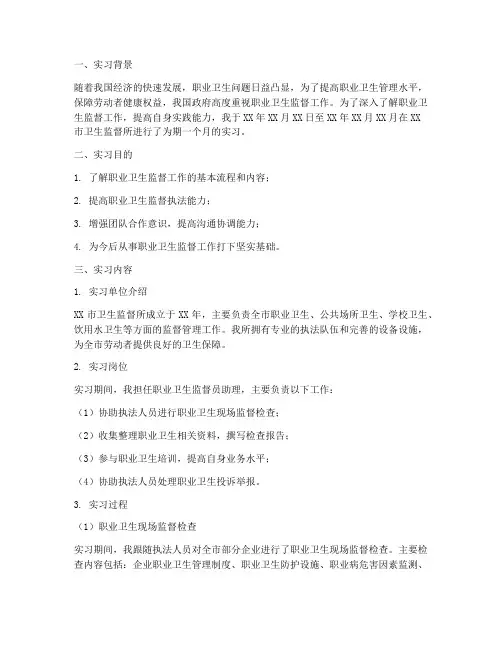 一、实习背景

随着我国经济的快速发展，职业卫生问题日益凸显，为了提高职业卫生管理水平，保障劳动者健康权益，我国政府高度重视职业卫生监督工作。为了深入了解职业卫生监督工作，提高自身实践能力，我于 XX 年 XX 月 XX 日至 XX 年 XX 月 XX 月在 XX 市卫生监督所进行了为期一个月的实习。

二、实习目的

1. 了解职业卫生监督工作的基本流程和内容；

2. 提高职业卫生监督执法能力；

3. 增强团队合作意识，提高沟通协调能力；

4. 为今后从事职业卫生监督工作打下坚实基础。

三、实习内容

1. 实习单位介绍

XX 市卫生监督所成立于 XX 年，主要负责全市职业卫生、公共场所卫生、学校卫生、饮用水卫生等方面的监督管理工作。我所拥有专业的执法队伍和完善的设备设施，为全市劳动者提供良好的卫生保障。

2. 实习岗位

实习期间，我担任职业卫生监督员助理，主要负责以下工作：

（1）协助执法人员进行职业卫生现场监督检查；

（2）收集整理职业卫生相关资料，撰写检查报告；

（3）参与职业卫生培训，提高自身业务水平；

（4）协助执法人员处理职业卫生投诉举报。

3. 实习过程

（1）职业卫生现场监督检查

实习期间，我跟随执法人员对全市部分企业进行了职业卫生现场监督检查。主要检查内容包括：企业职业卫生管理制度、职业卫生防护设施、职业病危害因素监测、